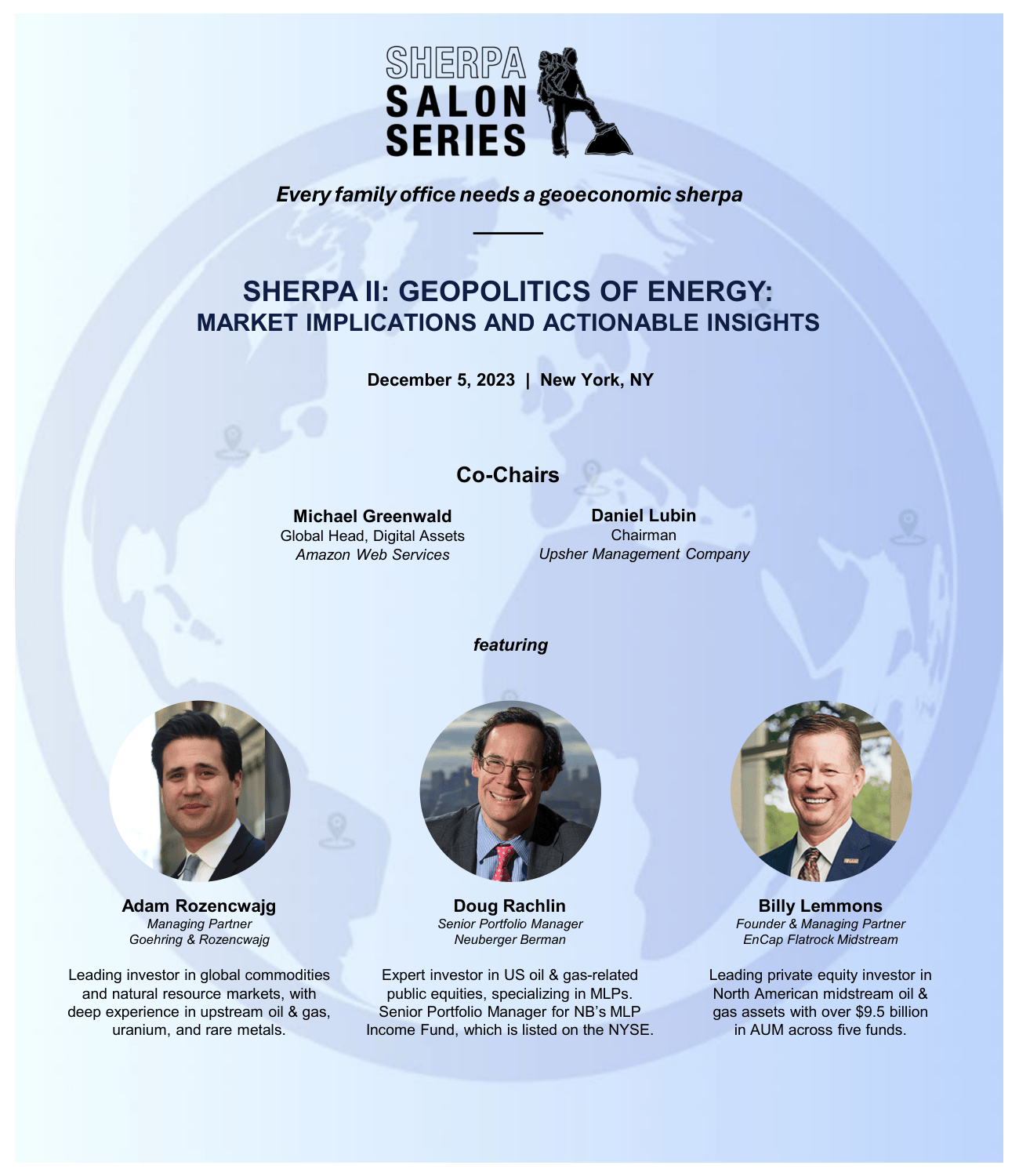 SHERPA
SALON
SERIES

Every family office needs a geoeconomic sherpa

SHERPA II: GEOPOLITICS OF ENERGY:
MARKET IMPLICATIONS AND ACTIONABLE INSIGHTS

December 5, 2023 | New York, NY

Co-Chairs

Michael Greenwald
Global Head, Digital Assets
Amazon Web Services

Daniel Lubin
Chairman
Upsher Management Company

featuring

Adam Rozencwajg
Managing Partner
Goehring & Rozencwajg

Leading investor in global commodities and natural resource markets, with deep experience in upstream oil & gas, uranium, and rare metals.

Doug Rachlin
Senior Portfolio Manager
Neuberger Berman

Expert investor in US oil & gas-related public equities, specializing in MLPs. Senior Portfolio Manager for NB's MLP Income Fund, which is listed on the NYSE.

Billy Lemmons
Founder & Managing Partner
EnCap Flatrock Midstream

Leading private equity investor in North American midstream oil & gas assets with over $9.5 billion in AUM across five funds.